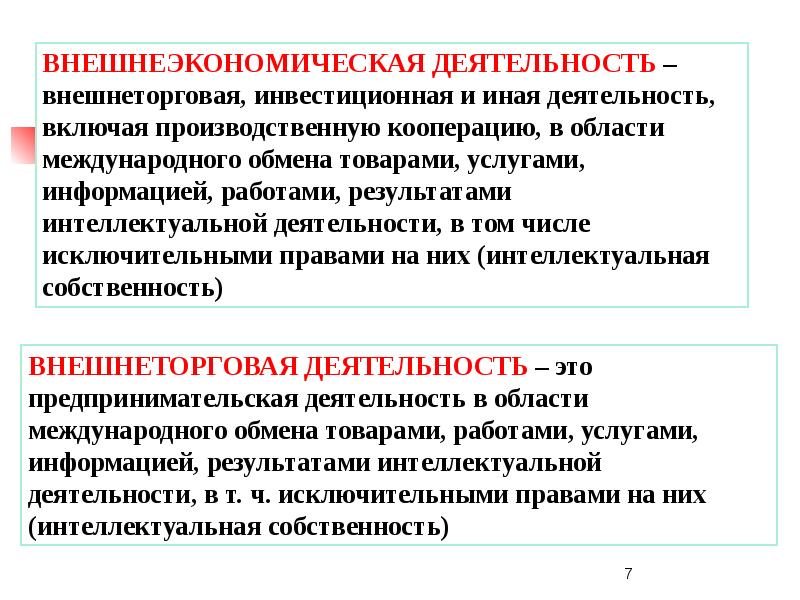 ВНЕШНЕЭКОНОМИЧЕСКАЯ ДЕЯТЕЛЬНОСТЬ – внешнеторговая, инвестиционная и иная деятельность, включая производственную кооперацию, в области международного обмена товарами, услугами, информацией, работами, результатами интеллектуальной деятельности, в том числе исключительными правами на них (интеллектуальная собственность)

ВНЕШНЕТОРГОВАЯ ДЕЯТЕЛЬНОСТЬ – это предпринимательская деятельность в области международного обмена товарами, работами, услугами, информацией, результатами интеллектуальной деятельности, в т. ч. исключительными правами на них (интеллектуальная собственность)

7